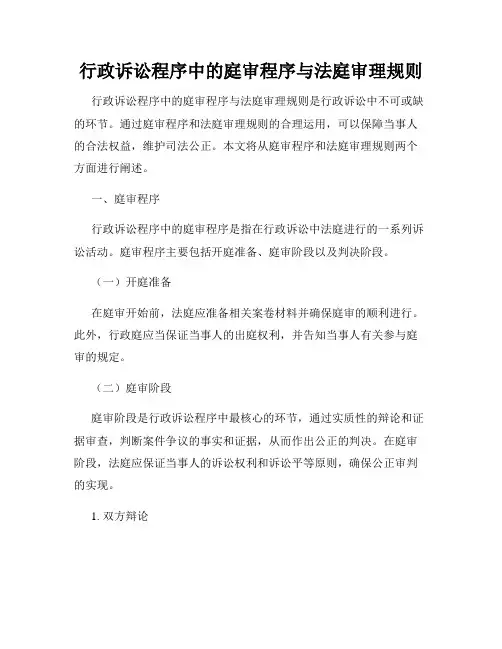 行政诉讼程序中的庭审程序与法庭审理规则

行政诉讼程序中的庭审程序与法庭审理规则是行政诉讼中不可或缺的环节。通过庭审程序和法庭审理规则的合理运用，可以保障当事人的合法权益，维护司法公正。本文将从庭审程序和法庭审理规则两个方面进行阐述。

一、庭审程序

行政诉讼程序中的庭审程序是指在行政诉讼中法庭进行的一系列诉讼活动。庭审程序主要包括开庭准备、庭审阶段以及判决阶段。

（一）开庭准备

在庭审开始前，法庭应准备相关案卷材料并确保庭审的顺利进行。此外，行政庭应当保证当事人的出庭权利，并告知当事人有关参与庭审的规定。

（二）庭审阶段

庭审阶段是行政诉讼程序中最核心的环节，通过实质性的辩论和证据审查，判断案件争议的事实和证据，从而作出公正的判决。在庭审阶段，法庭应保证当事人的诉讼权利和诉讼平等原则，确保公正审判的实现。

1. 双方辩论